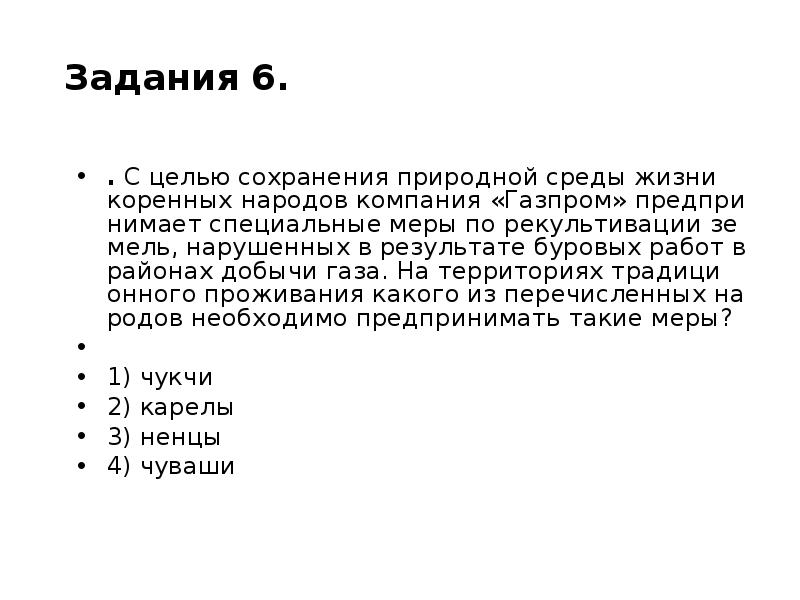 Задания 6.

• . С целью сохранения природной среды жизни коренных народов компания «Газпром» предпри нимает специальные меры по рекультивации зе мель, нарушенных в результате буровых работ в районах добычи газа. На территориях традици онного проживания какого из перечисленных на родов необходимо предпринимать такие меры?
•
• 1) чукчи
• 2) карелы
• 3) ненцы
• 4) чуваши